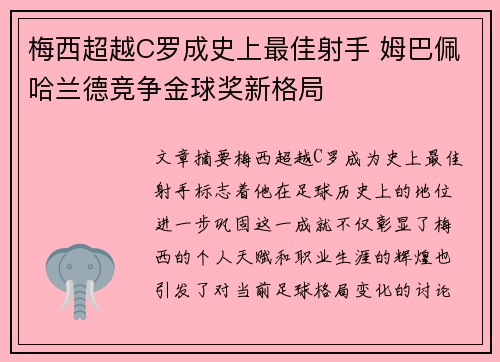 梅西超越C罗成史上最佳射手 姆巴佩哈兰德竞争金球奖新格局

文章摘要梅西超越C罗成为史上最佳射手标志着他在足球历史上的地位进一步巩固这一成就不仅彰显了梅西的个人天赋和职业生涯的辉煌也引发了对当前足球格局变化的讨论